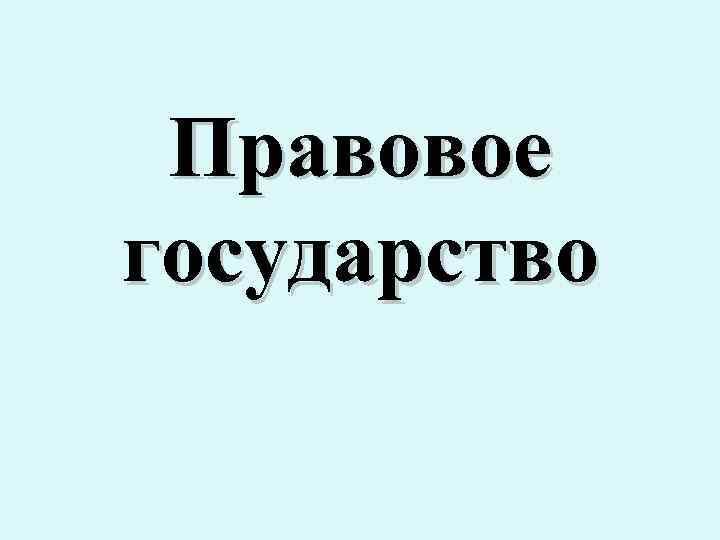 Правовое государство